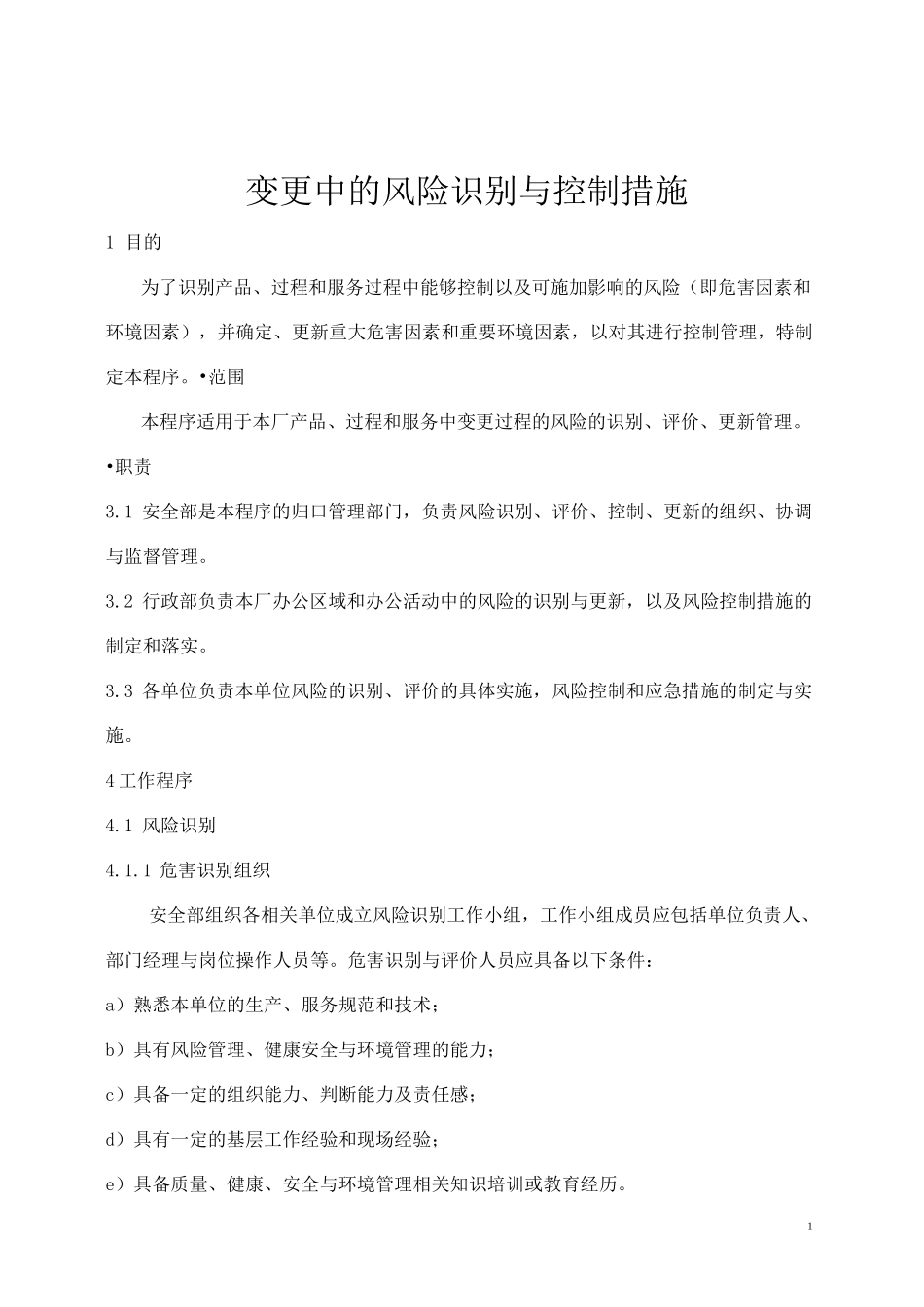 变更中的风险识别与控制措施

1 目的

为了识别产品、过程和服务过程中能够控制以及可施加影响的风险（即危害因素和环境因素），并确定、更新重大危害因素和重要环境因素，以对其进行控制管理，特制定本程序。•范围

本程序适用于本厂产品、过程和服务中变更过程的风险的识别、评价、更新管理。

•职责

3.1 安全部是本程序的归口管理部门，负责风险识别、评价、控制、更新的组织、协调与监督管理。

3.2 行政部负责本厂办公区域和办公活动中的风险的识别与更新，以及风险控制措施的制定和落实。

3.3 各单位负责本单位风险的识别、评价的具体实施，风险控制和应急措施的制定与实施。

4工作程序

4.1 风险识别

4.1.1 危害识别组织

安全部组织各相关单位成立风险识别工作小组，工作小组成员应包括单位负责人、部门经理与岗位操作人员等。危害识别与评价人员应具备以下条件：

a）熟悉本单位的生产、服务规范和技术；

b）具有风险管理、健康安全与环境管理的能力；

c）具备一定的组织能力、判断能力及责任感；

d）具有一定的基层工作经验和现场经验；

e）具备质量、健康、安全与环境管理相关知识培训或教育经历。

1